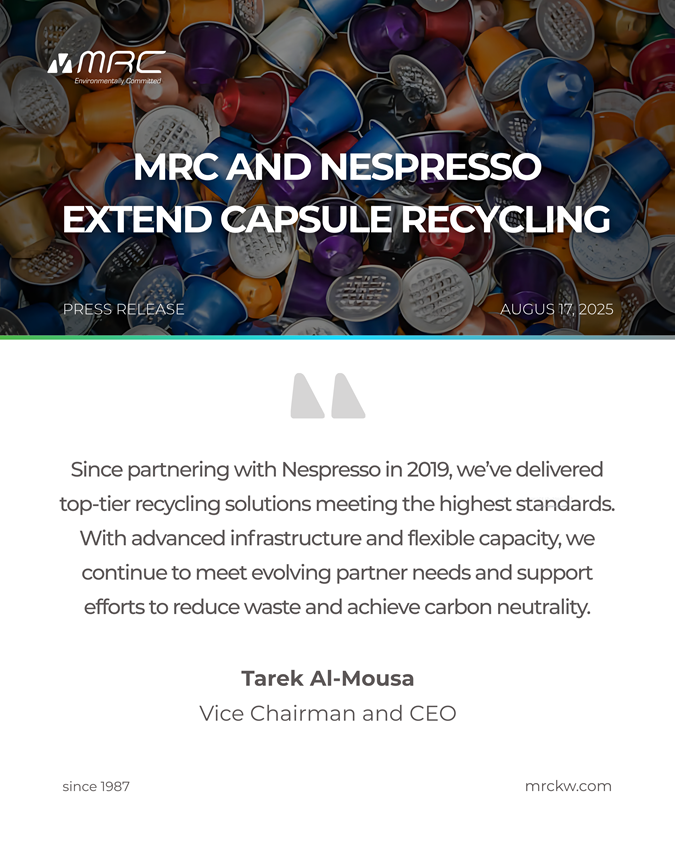 MRC
Environmentally Committed

MRC AND NESPRESSO
EXTEND CAPSULE RECYCLING

PRESS RELEASE

AUGUS 17, 2025

Since partnering with Nespresso in 2019, we've delivered top-tier recycling solutions meeting the highest standards. With advanced infrastructure and flexible capacity, we continue to meet evolving partner needs and support efforts to reduce waste and achieve carbon neutrality.

Tarek Al-Mousa
Vice Chairman and CEO

since 1987

mrckw.com